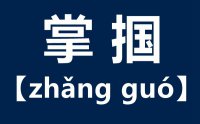 掌掴
【zhǎng guó】